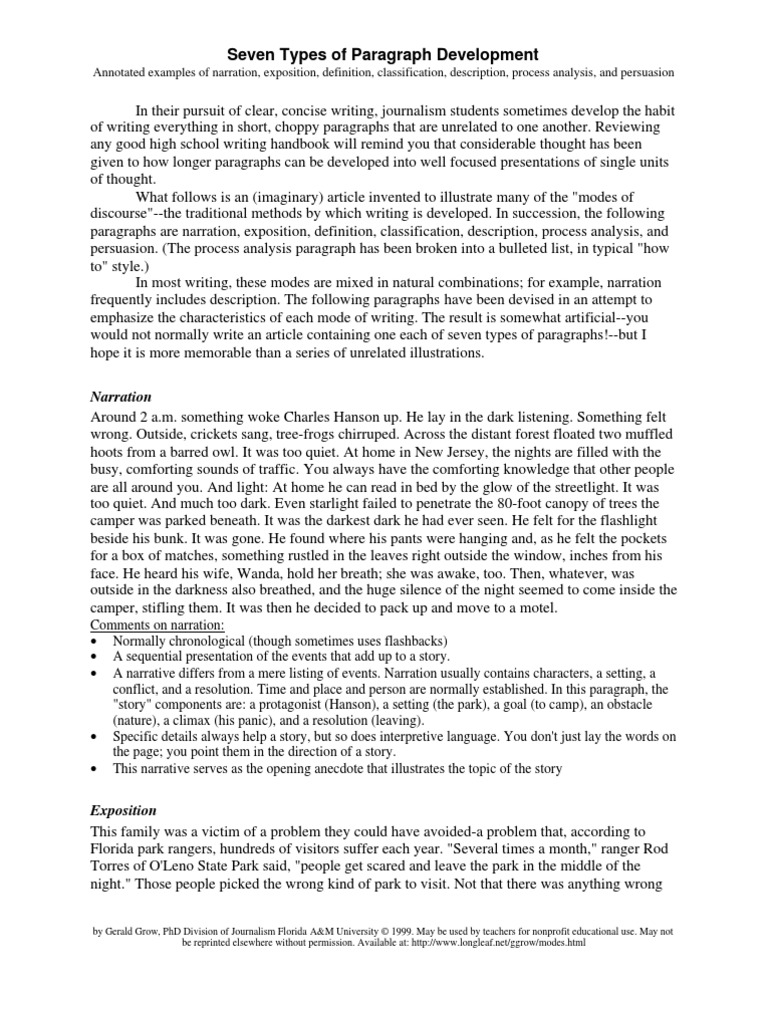 Seven Types of Paragraph Development

Annotated examples of narration, exposition, definition, classification, description, process analysis, and persuasion

In their pursuit of clear, concise writing, journalism students sometimes develop the habit of writing everything in short, choppy paragraphs that are unrelated to one another. Reviewing any good high school writing handbook will remind you that considerable thought has been given to how longer paragraphs can be developed into well focused presentations of single units of thought.

What follows is an (imaginary) article invented to illustrate many of the "modes of discourse"--the traditional methods by which writing is developed. In succession, the following paragraphs are narration, exposition, definition, classification, description, process analysis, and persuasion. (The process analysis paragraph has been broken into a bulleted list, in typical "how to" style.)

In most writing, these modes are mixed in natural combinations; for example, narration frequently includes description. The following paragraphs have been devised in an attempt to emphasize the characteristics of each mode of writing. The result is somewhat artificial--you would not normally write an article containing one each of seven types of paragraphs!--but I hope it is more memorable than a series of unrelated illustrations.

Narration

Around 2 a.m. something woke Charles Hanson up. He lay in the dark listening. Something felt wrong. Outside, crickets sang, tree-frogs chirruped. Across the distant forest floated two muffled hoots from a barred owl. It was too quiet. At home in New Jersey, the nights are filled with the busy, comforting sounds of traffic. You always have the comforting knowledge that other people are all around you. And light: At home he can read in bed by the glow of the streetlight. It was too quiet. And much too dark. Even starlight failed to penetrate the 80-foot canopy of trees the camper was parked beneath. It was the darkest dark he had ever seen. He felt for the flashlight beside his bunk. It was gone. He found where his pants were hanging and, as he felt the pockets for a box of matches, something rustled in the leaves right outside the window, inches from his face. He heard his wife, Wanda, hold her breath; she was awake, too. Then, whatever, was outside in the darkness also breathed, and the huge silence of the night seemed to come inside the camper, stifling them. It was then he decided to pack up and move to a motel.

Comments on narration:
• Normally chronological (though sometimes uses flashbacks)
• A sequential presentation of the events that add up to a story.
• A narrative differs from a mere listing of events. Narration usually contains characters, a setting, a conflict, and a resolution. Time and place and person are normally established. In this paragraph, the "story" components are: a protagonist (Hanson), a setting (the park), a goal (to camp), an obstacle (nature), a climax (his panic), and a resolution (leaving).
• Specific details always help a story, but so does interpretive language. You don't just lay the words on the page; you point them in the direction of a story.
• This narrative serves as the opening anecdote that illustrates the topic of the story

Exposition

This family was a victim of a problem they could have avoided-a problem that, according to Florida park rangers, hundreds of visitors suffer each year. "Several times a month," ranger Rod Torres of O'Leno State Park said, "people get scared and leave the park in the middle of the night." Those people picked the wrong kind of park to visit. Not that there was anything wrong

by Gerald Grow, PhD Division of Journalism Florida A&M University © 1999. May be used by teachers for nonprofit educational use. May not be reprinted elsewhere without permission. Available at: http://www.longleaf.net/ggrow/modes.html